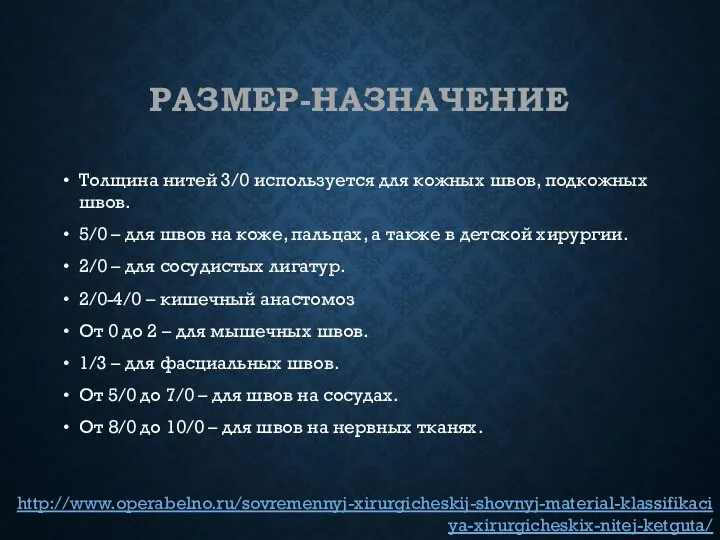 РАЗМЕР-НАЗНАЧЕНИЕ

• Толщина нитей 3/0 используется для кожных швов, подкожных швов.

• 5/0 – для швов на коже, пальцах, а также в детской хирургии.

• 2/0 – для сосудистых лигатур.

• 2/0-4/0 – кишечный анастомоз

• От 0 до 2 – для мышечных швов.

• 1/3 – для фасциальных швов.

• От 5/0 до 7/0 – для швов на сосудах.

• От 8/0 до 10/0 – для швов на нервных тканях.

http://www.operabelno.ru/sovremennyj-xirurgicheskij-shovnyj-material-klassifikaciya-xirurgicheskix-nitej-ketguta/